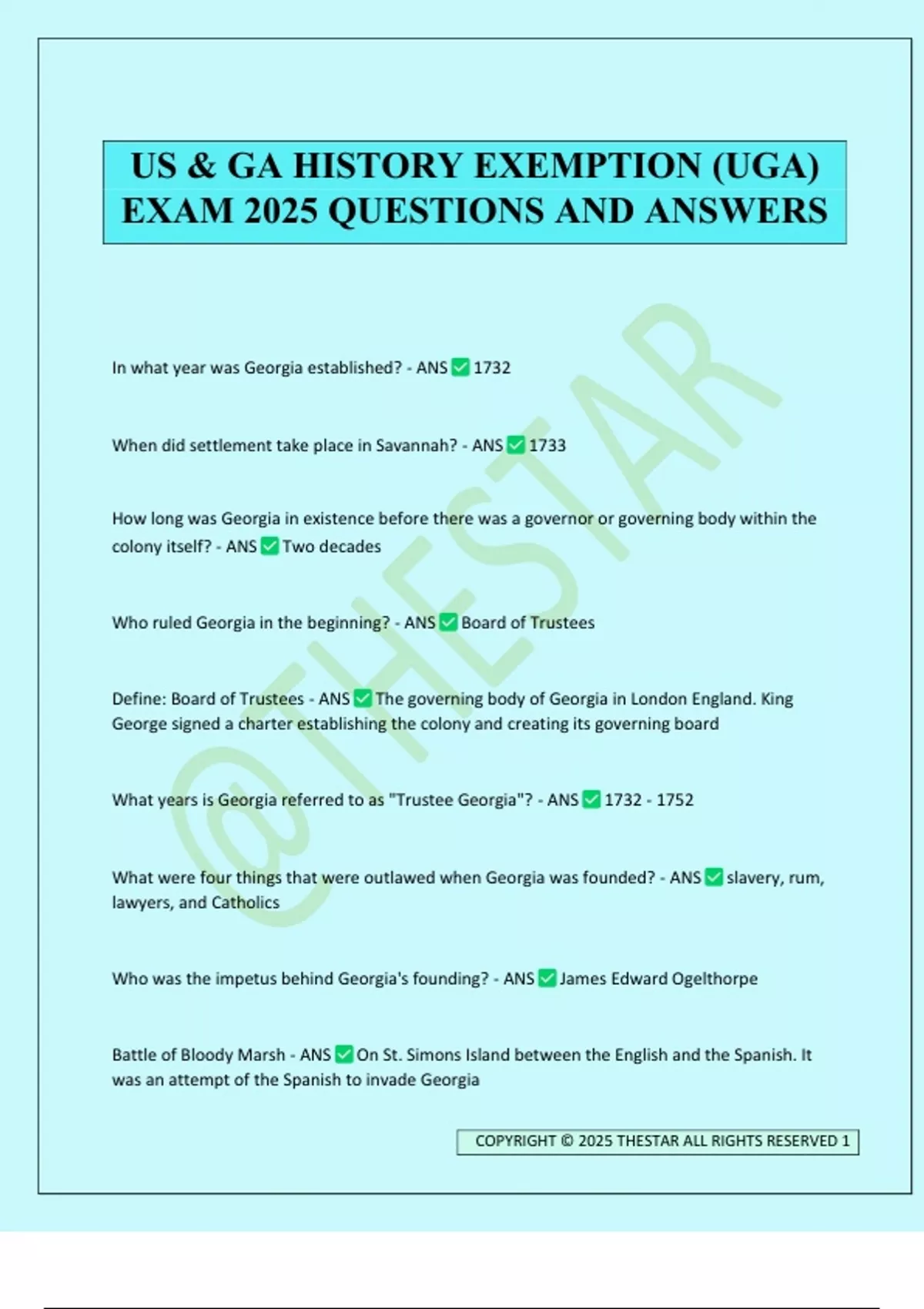 US & GA HISTORY EXEMPTION (UGA) EXAM 2025 QUESTIONS AND ANSWERS

@THESTAR

In what year was Georgia established? - ANS ✅ 1732

When did settlement take place in Savannah? - ANS ✅ 1733

How long was Georgia in existence before there was a governor or governing body within the colony itself? - ANS ✅ Two decades

Who ruled Georgia in the beginning? - ANS ✅ Board of Trustees

Define: Board of Trustees - ANS ✅ The governing body of Georgia in London England. King George signed a charter establishing the colony and creating its governing board

What years is Georgia referred to as "Trustee Georgia"? - ANS ✅ 1732 - 1752

What were four things that were outlawed when Georgia was founded? - ANS ✅ slavery, rum, lawyers, and Catholics

Who was the impetus behind Georgia's founding? - ANS ✅ James Edward Ogelthorpe

Battle of Bloody Marsh - ANS ✅ On St. Simons Island between the English and the Spanish. It was an attempt of the Spanish to invade Georgia

COPYRIGHT © 2025 THESTAR ALL RIGHTS RESERVED 1